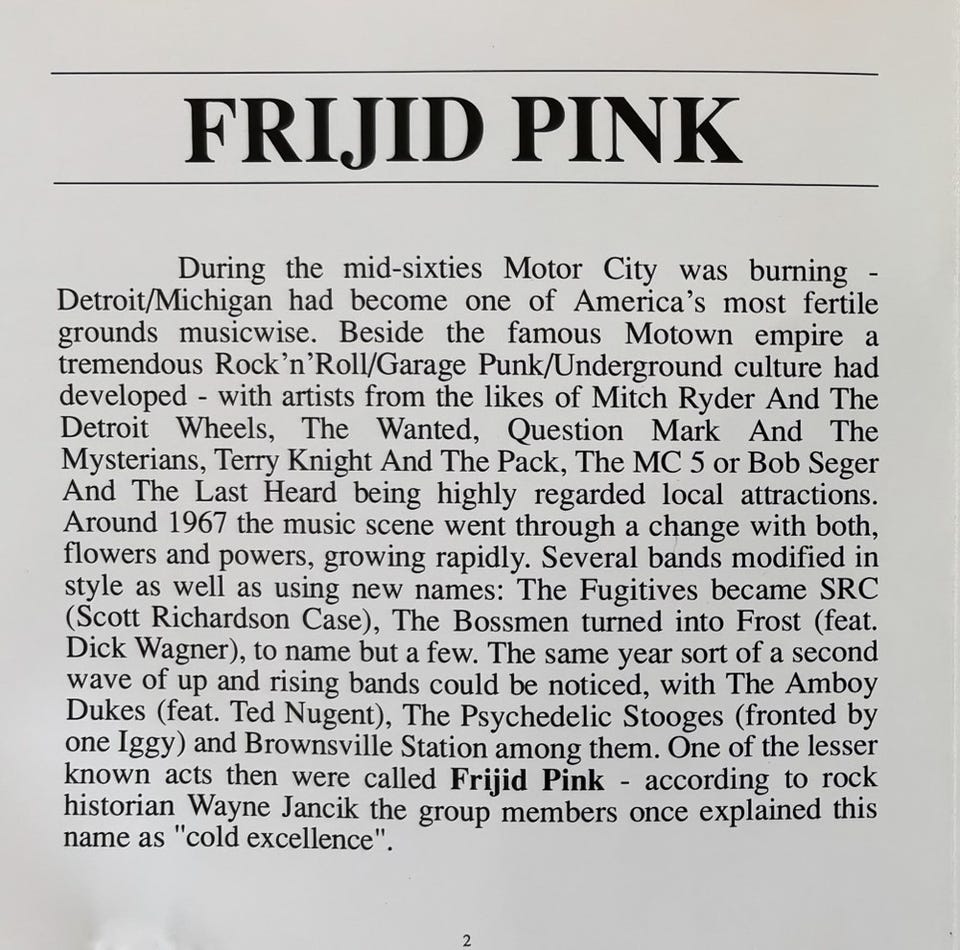 FRIJID PINK

During the mid-sixties Motor City was burning - Detroit/Michigan had become one of America's most fertile grounds musicwise. Beside the famous Motown empire a tremendous Rock'n'Roll/Garage Punk/Underground culture had developed - with artists from the likes of Mitch Ryder And The Detroit Wheels, The Wanted, Question Mark And The Mysterians, Terry Knight And The Pack, The MC 5 or Bob Seger And The Last Heard being highly regarded local attractions. Around 1967 the music scene went through a change with both, flowers and powers, growing rapidly. Several bands modified in style as well as using new names: The Fugitives became SRC (Scott Richardson Case), The Bossmen turned into Frost (feat. Dick Wagner), to name but a few. The same year sort of a second wave of up and rising bands could be noticed, with The Amboy Dukes (feat. Ted Nugent), The Psychedelic Stooges (fronted by one Iggy) and Brownsville Station among them. One of the lesser known acts then were called Frijid Pink - according to rock historian Wayne Jancik the group members once explained this name as "cold excellence".

2